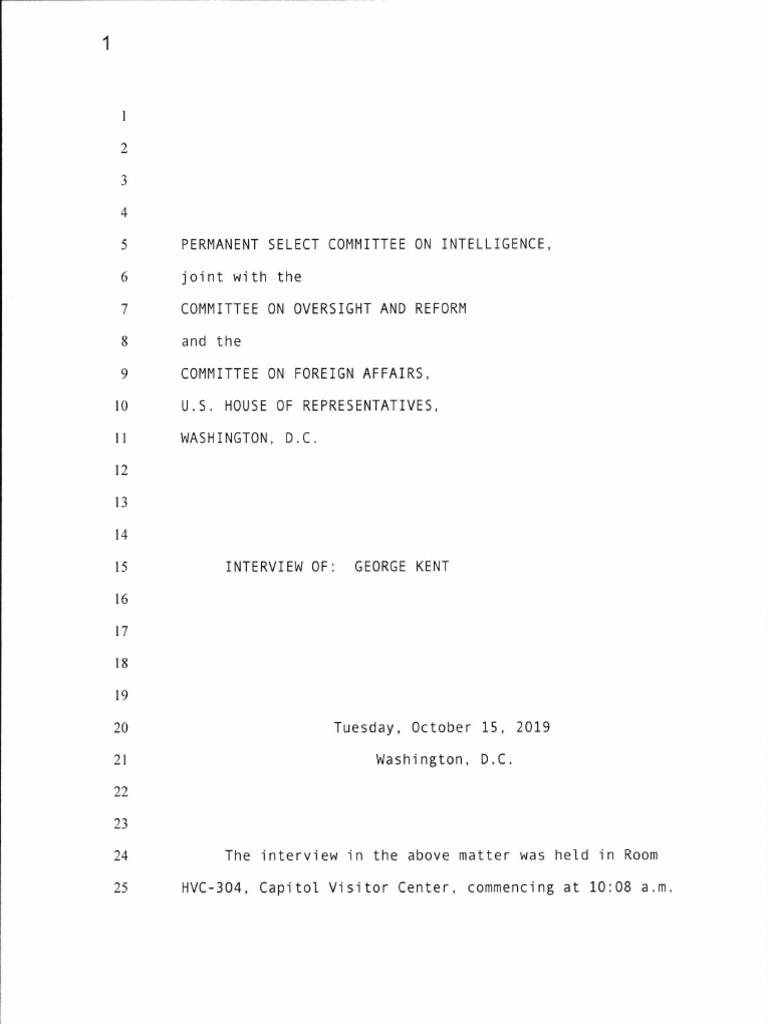 1

1
2
3
4
5 PERMANENT SELECT COMMITTEE ON INTELLIGENCE,
6 joint with the
7 COMMITTEE ON OVERSIGHT AND REFORM
8 and the
9 COMMITTEE ON FOREIGN AFFAIRS,
10 U.S. HOUSE OF REPRESENTATIVES,
11 WASHINGTON, D.C.
12
13
14
15 INTERVIEW OF: GEORGE KENT
16
17
18
19
20 Tuesday, October 15, 2019
21 Washington, D.C.
22
23
24 The interview in the above matter was held in Room
25 HVC-304, Capitol Visitor Center, commencing at 10:08 a.m.